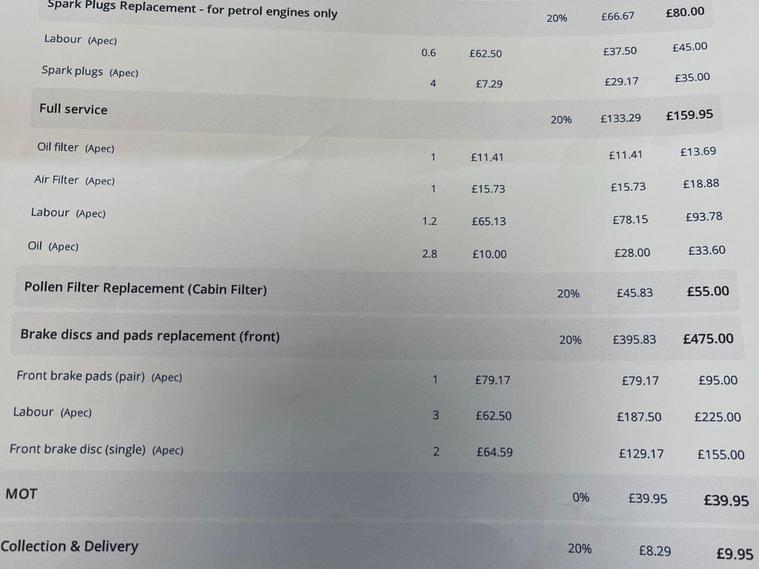 | Spark Plugs Replacement - for petrol engines only | | | 20% | £66.67 | £80.00 |
|---|---|---|---|---|---|
| Labour (Apec) | 0.6 | £62.50 | | £37.50 | £45.00 |
| Spark plugs (Apec) | 4 | £7.29 | | £29.17 | £35.00 |
| Full service | | | 20% | £133.29 | £159.95 |
| Oil filter (Apec) | 1 | £11.41 | | £11.41 | £13.69 |
| Air Filter (Apec) | 1 | £15.73 | | £15.73 | £18.88 |
| Labour (Apec) | 1.2 | £65.13 | | £78.15 | £93.78 |
| Oil (Apec) | 2.8 | £10.00 | | £28.00 | £33.60 |
| Pollen Filter Replacement (Cabin Filter) | | | 20% | £45.83 | £55.00 |
| Brake discs and pads replacement (front) | | | 20% | £395.83 | £475.00 |
| Front brake pads (pair) (Apec) | 1 | £79.17 | | £79.17 | £95.00 |
| Labour (Apec) | 3 | £62.50 | | £187.50 | £225.00 |
| Front brake disc (single) (Apec) | 2 | £64.59 | | £129.17 | £155.00 |
| MOT | | | 0% | £39.95 | £39.95 |
| Collection & Delivery | | | 20% | £8.29 | £9.95 |